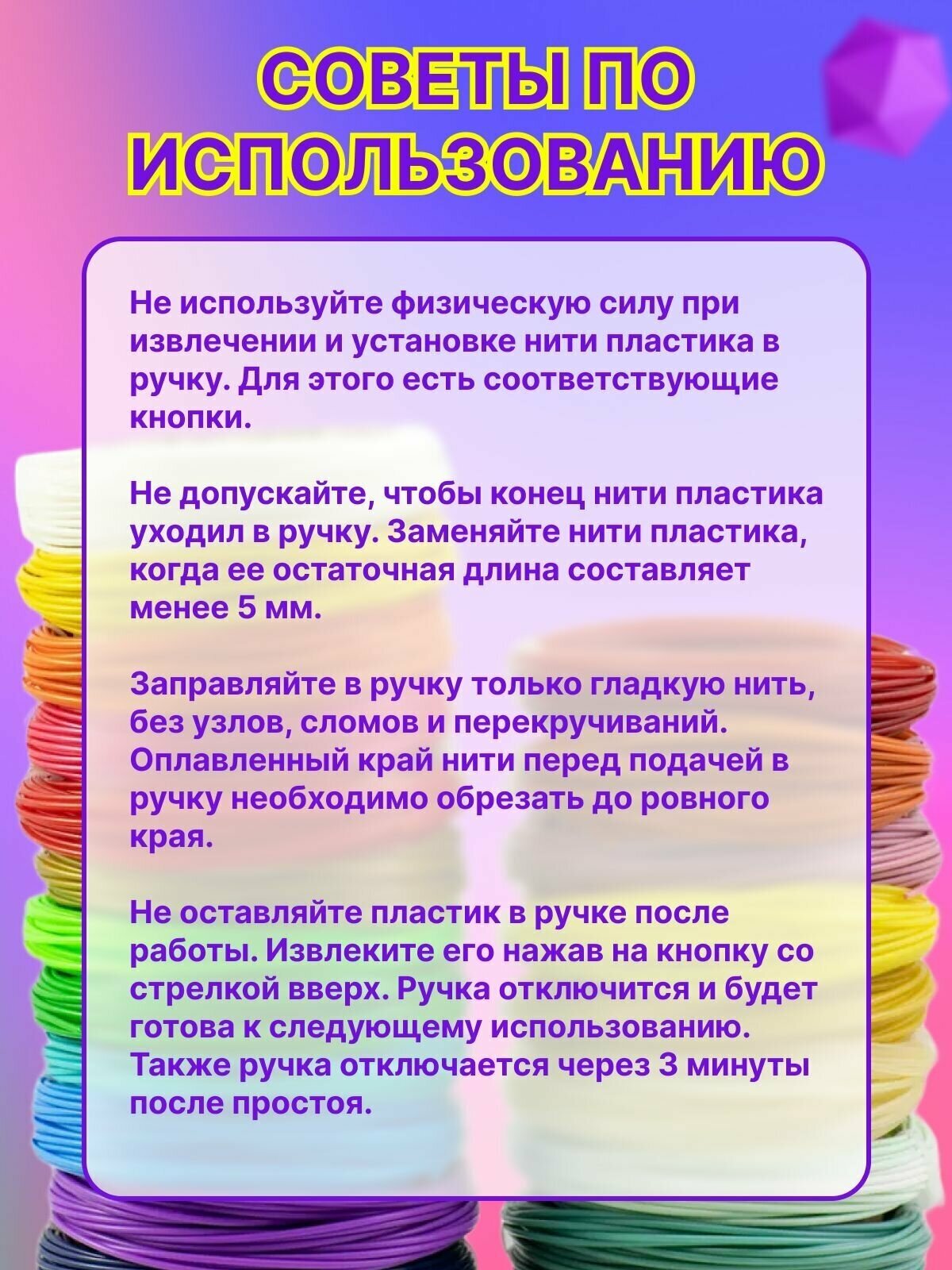 СОВЕТЫ ПО ИСПОЛЬЗОВАНИЮ

Не используйте физическую силу при извлечении и установке нити пластика в ручку. Для этого есть соответствующие кнопки.

Не допускайте, чтобы конец нити пластика уходил в ручку. Заменяйте нити пластика, когда ее остаточная длина составляет менее 5 мм.

Заправляйте в ручку только гладкую нить, без узлов, сломов и перекручиваний. Оплавленный край нити перед подачей в ручку необходимо обрезать до ровного края.

Не оставляйте пластик в ручке после работы. Извлеките его нажав на кнопку со стрелкой вверх. Ручка отключится и будет готова к следующему использованию. Также ручка отключается через 3 минуты после простоя.